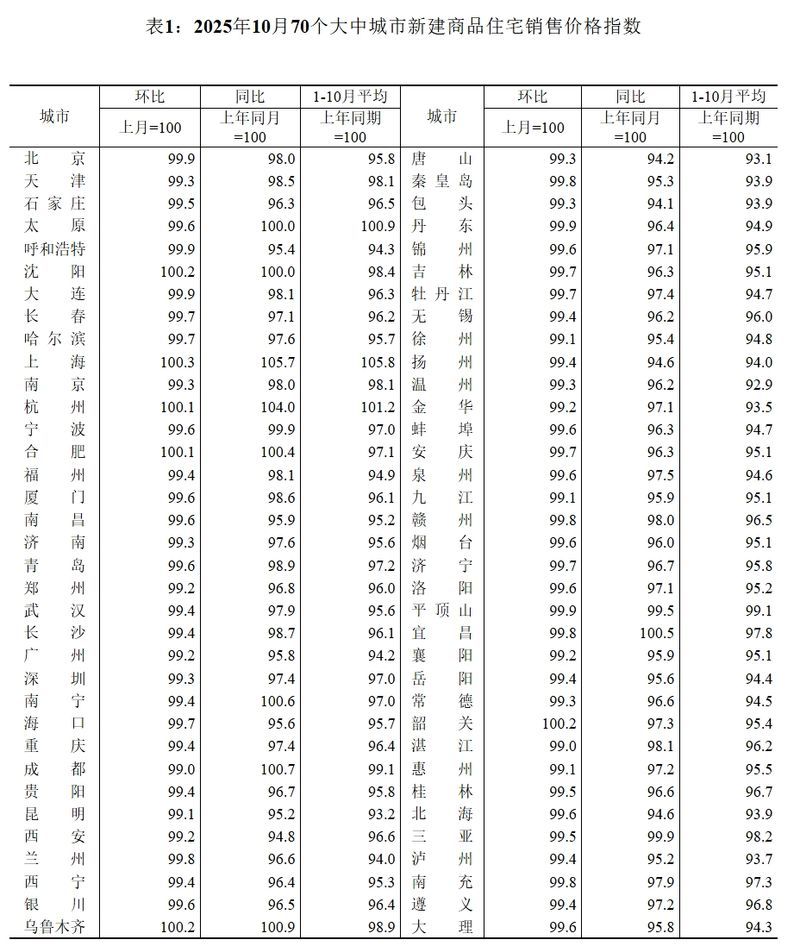 表1：2025年10月70个大中城市新建商品住宅销售价格指数

| 城市 | 环比 上月=100 | 同比 上年同月=100 | 1-10月平均 上年同期=100 | 城市 | 环比 上月=100 | 同比 上年同月=100 | 1-10月平均 上年同期=100 |
|---|---|---|---|---|---|---|---|
| 北京 | 99.9 | 98.0 | 95.8 | 唐山 | 99.3 | 94.2 | 93.1 |
| 天津 | 99.3 | 98.5 | 98.1 | 秦皇岛 | 99.8 | 95.3 | 93.9 |
| 石家庄 | 99.5 | 96.3 | 96.5 | 包头 | 99.3 | 94.1 | 93.9 |
| 太原 | 99.6 | 100.0 | 100.9 | 丹东 | 99.9 | 96.4 | 94.9 |
| 呼和浩特 | 99.9 | 95.4 | 94.3 | 锦州 | 99.6 | 97.1 | 95.9 |
| 沈阳 | 100.2 | 100.0 | 98.4 | 吉林 | 99.7 | 96.3 | 95.1 |
| 大连 | 99.9 | 98.1 | 96.3 | 牡丹江 | 99.7 | 97.4 | 94.7 |
| 长春 | 99.7 | 97.1 | 96.2 | 无锡 | 99.4 | 96.2 | 96.0 |
| 哈尔滨 | 99.7 | 97.6 | 95.7 | 徐州 | 99.1 | 95.4 | 94.8 |
| 上海 | 100.3 | 105.7 | 105.8 | 扬州 | 99.4 | 94.6 | 94.0 |
| 南京 | 99.3 | 98.0 | 98.1 | 温州 | 99.3 | 96.2 | 92.9 |
| 杭州 | 100.1 | 104.0 | 101.2 | 金华 | 99.2 | 97.1 | 93.5 |
| 宁波 | 99.6 | 99.9 | 97.0 | 蚌埠 | 99.6 | 96.3 | 94.7 |
| 合肥 | 100.1 | 100.4 | 97.1 | 安庆 | 99.7 | 96.3 | 95.1 |
| 福州 | 99.4 | 98.1 | 94.9 | 泉州 | 99.6 | 97.5 | 94.6 |
| 厦门 | 99.6 | 98.6 | 96.1 | 九江 | 99.1 | 95.9 | 95.1 |
| 南昌 | 99.6 | 95.9 | 95.2 | 赣州 | 99.8 | 98.0 | 96.5 |
| 济南 | 99.3 | 97.6 | 95.6 | 烟台 | 99.6 | 96.0 | 95.1 |
| 青岛 | 99.6 | 98.9 | 97.2 | 济宁 | 99.7 | 96.7 | 95.8 |
| 郑州 | 99.2 | 96.8 | 96.0 | 洛阳 | 99.6 | 97.1 | 95.2 |
| 武汉 | 99.4 | 97.9 | 95.6 | 平顶山 | 99.9 | 99.5 | 99.1 |
| 长沙 | 99.4 | 98.7 | 96.1 | 宜昌 | 99.8 | 100.5 | 97.8 |
| 广州 | 99.2 | 95.8 | 94.2 | 襄阳 | 99.2 | 95.9 | 95.1 |
| 深圳 | 99.3 | 97.4 | 97.0 | 岳阳 | 99.4 | 95.6 | 94.4 |
| 南宁 | 99.4 | 100.6 | 97.0 | 常德 | 99.3 | 96.6 | 94.5 |
| 海口 | 99.7 | 95.6 | 95.7 | 韶关 | 100.2 | 97.3 | 95.4 |
| 重庆 | 99.4 | 97.4 | 96.4 | 湛江 | 99.0 | 98.1 | 96.2 |
| 成都 | 99.0 | 100.7 | 99.1 | 惠州 | 99.1 | 97.2 | 95.5 |
| 贵阳 | 99.4 | 96.7 | 95.8 | 桂林 | 99.5 | 96.6 | 96.7 |
| 昆明 | 99.1 | 95.2 | 93.2 | 北海 | 99.6 | 94.6 | 93.9 |
| 西安 | 99.2 | 94.8 | 96.6 | 三亚 | 99.5 | 99.9 | 98.2 |
| 兰州 | 99.8 | 96.6 | 94.0 | 泸州 | 99.4 | 95.2 | 93.7 |
| 西宁 | 99.4 | 96.4 | 95.3 | 南充 | 99.8 | 97.9 | 97.3 |
| 银川 | 99.6 | 96.5 | 96.4 | 遵义 | 99.4 | 97.2 | 96.8 |
| 乌鲁木齐 | 100.2 | 100.9 | 98.9 | 大理 | 99.6 | 95.8 | 94.3 |